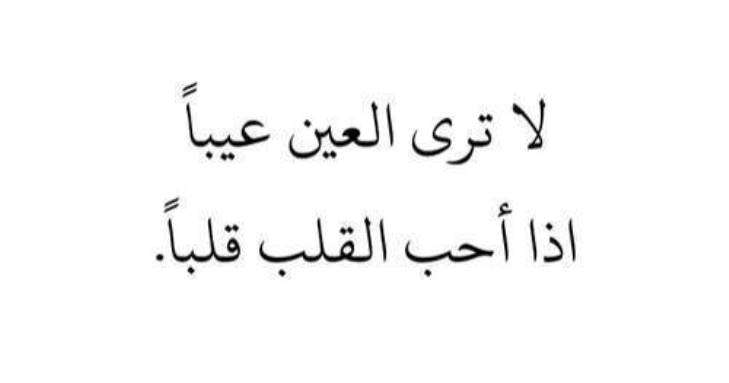 لا ترى العين عيباً
اذا أحب القلب قلباً.